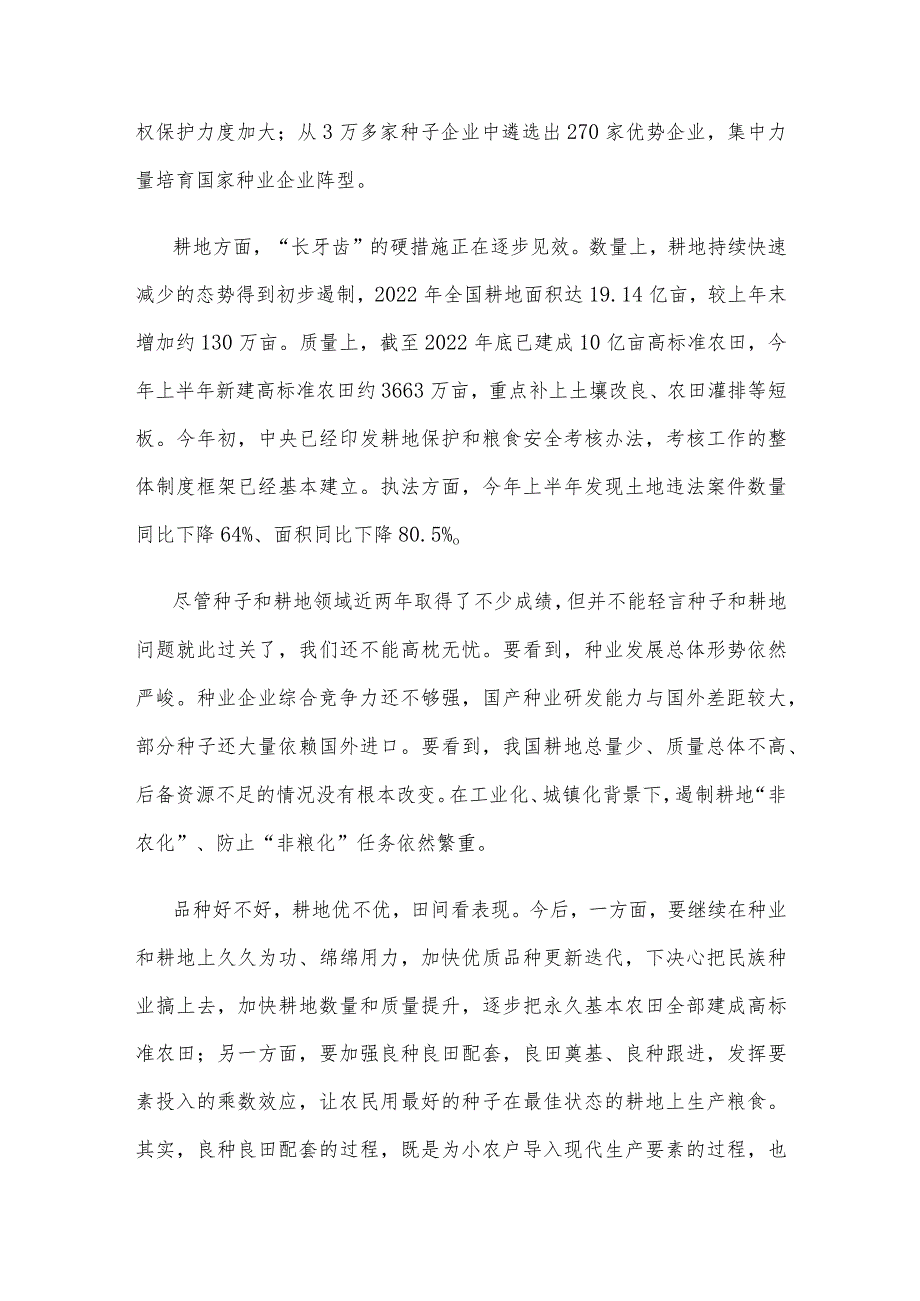 权保护力度加大；从3万多家种子企业中遴选出270家优势企业，集中力量培育国家种业企业阵型。

耕地方面，“长牙齿”的硬措施正在逐步见效。数量上，耕地持续快速减少的态势得到初步遏制，2022年全国耕地面积达19.14亿亩，较上年末增加约130万亩。质量上，截至2022年底已建成10亿亩高标准农田，今年上半年新建高标准农田约3663万亩，重点补上土壤改良、农田灌排等短板。今年初，中央已经印发耕地保护和粮食安全考核办法，考核工作的整体制度框架已经基本建立。执法方面，今年上半年发现土地违法案件数量同比下降64%、面积同比下降80.5%。

尽管种子和耕地领域近两年取得了不少成绩，但并不能轻言种子和耕地问题就此过关了，我们还不能高枕无忧。要看到，种业发展总体形势依然严峻。种业企业综合竞争力还不够强，国产种业研发能力与国外差距较大，部分种子还大量依赖国外进口。要看到，我国耕地总量少、质量总体不高、后备资源不足的情况没有根本改变。在工业化、城镇化背景下，遏制耕地“非农化”、防止“非粮化”任务依然繁重。

品种好不好，耕地优不优，田间看表现。今后，一方面，要继续在种业和耕地上久久为功、绵绵用力，加快优质品种更新迭代，下决心把民族种业搞上去，加快耕地数量和质量提升，逐步把永久基本农田全部建成高标准农田；另一方面，要加强良种良田配套，良田奠基、良种跟进，发挥要素投入的乘数效应，让农民用最好的种子在最佳状态的耕地上生产粮食。其实，良种良田配套的过程，既是为小农户导入现代生产要素的过程，也